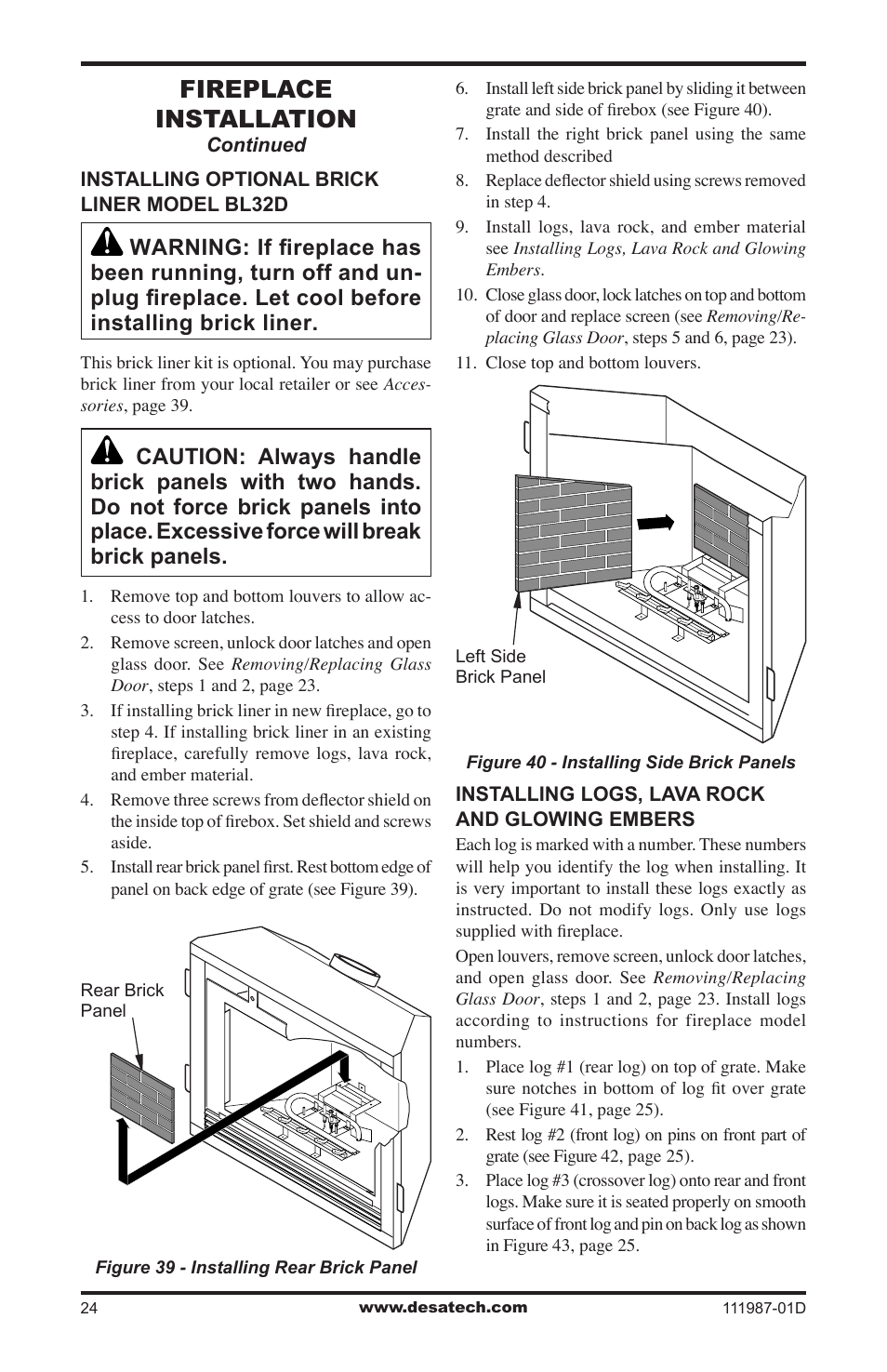 FIREPLACE INSTALLATION
Continued

INSTALLING OPTIONAL BRICK LINER MODEL BL32D

WARNING: If fireplace has been running, turn off and unplug fireplace. Let cool before installing brick liner.

This brick liner kit is optional. You may purchase brick liner from your local retailer or see Accessories, page 39.

CAUTION: Always handle brick panels with two hands. Do not force brick panels into place. Excessive force will break brick panels.

1. Remove top and bottom louvers to allow access to door latches.
2. Remove screen, unlock door latches and open glass door. See Removing/Replacing Glass Door, steps 1 and 2, page 23.
3. If installing brick liner in new fireplace, go to step 4. If installing brick liner in an existing fireplace, carefully remove logs, lava rock, and ember material.
4. Remove three screws from deflector shield on the inside top of firebox. Set shield and screws aside.
5. Install rear brick panel first. Rest bottom edge of panel on back edge of grate (see Figure 39).

Rear Brick Panel

Figure 39 - Installing Rear Brick Panel

6. Install left side brick panel by sliding it between grate and side of firebox (see Figure 40).
7. Install the right brick panel using the same method described
8. Replace deflector shield using screws removed in step 4.
9. Install logs, lava rock, and ember material see Installing Logs, Lava Rock and Glowing Embers.
10. Close glass door, lock latches on top and bottom of door and replace screen (see Removing/Replacing Glass Door, steps 5 and 6, page 23).
11. Close top and bottom louvers.

Left Side Brick Panel

Figure 40 - Installing Side Brick Panels

INSTALLING LOGS, LAVA ROCK AND GLOWING EMBERS

Each log is marked with a number. These numbers will help you identify the log when installing. It is very important to install these logs exactly as instructed. Do not modify logs. Only use logs supplied with fireplace.

Open louvers, remove screen, unlock door latches, and open glass door. See Removing/Replacing Glass Door, steps 1 and 2, page 23. Install logs according to instructions for fireplace model numbers.

1. Place log #1 (rear log) on top of grate. Make sure notches in bottom of log fit over grate (see Figure 41, page 25).
2. Rest log #2 (front log) on pins on front part of grate (see Figure 42, page 25).
3. Place log #3 (crossover log) onto rear and front logs. Make sure it is seated properly on smooth surface of front log and pin on back log as shown in Figure 43, page 25.

24 www.desatech.com 111987-01D